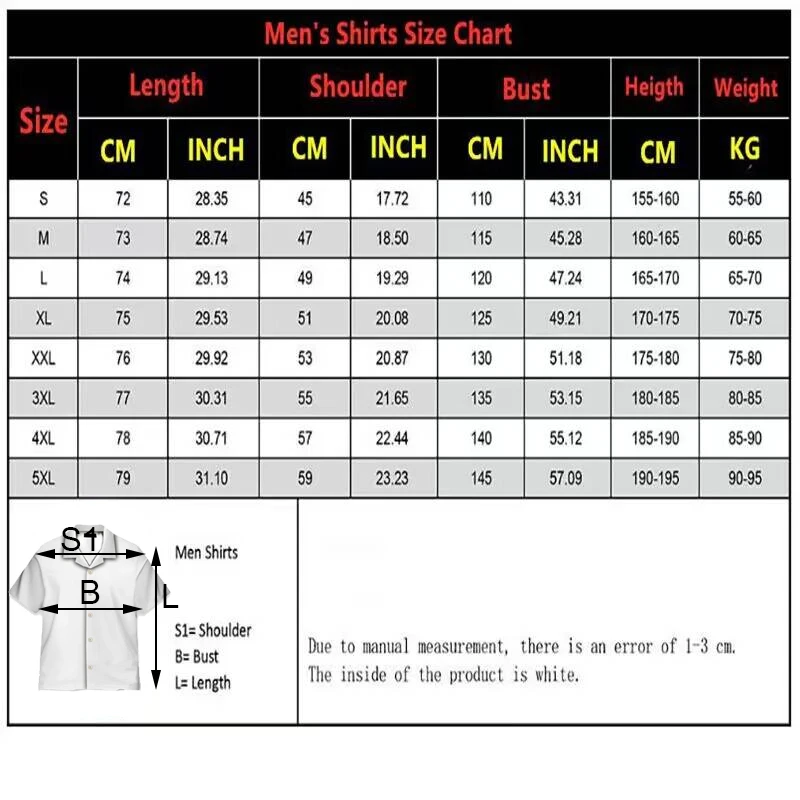 Men's Shirts Size Chart

| Size | Length CM | Length INCH | Shoulder CM | Shoulder INCH | Bust CM | Bust INCH | Heigth CM | Weight KG |
|---|---|---|---|---|---|---|---|---|
| S | 72 | 28.35 | 45 | 17.72 | 110 | 43.31 | 155-160 | 55-60 |
| M | 73 | 28.74 | 47 | 18.50 | 115 | 45.28 | 160-165 | 60-65 |
| L | 74 | 29.13 | 49 | 19.29 | 120 | 47.24 | 165-170 | 65-70 |
| XL | 75 | 29.53 | 51 | 20.08 | 125 | 49.21 | 170-175 | 70-75 |
| XXL | 76 | 29.92 | 53 | 20.87 | 130 | 51.18 | 175-180 | 75-80 |
| 3XL | 77 | 30.31 | 55 | 21.65 | 135 | 53.15 | 180-185 | 80-85 |
| 4XL | 78 | 30.71 | 57 | 22.44 | 140 | 55.12 | 185-190 | 85-90 |
| 5XL | 79 | 31.10 | 59 | 23.23 | 145 | 57.09 | 190-195 | 90-95 |

S1
B
L
Men Shirts
S1= Shoulder
B= Bust
L= Length

Due to manual measurement, there is an error of 1-3 cm.
The inside of the product is white.